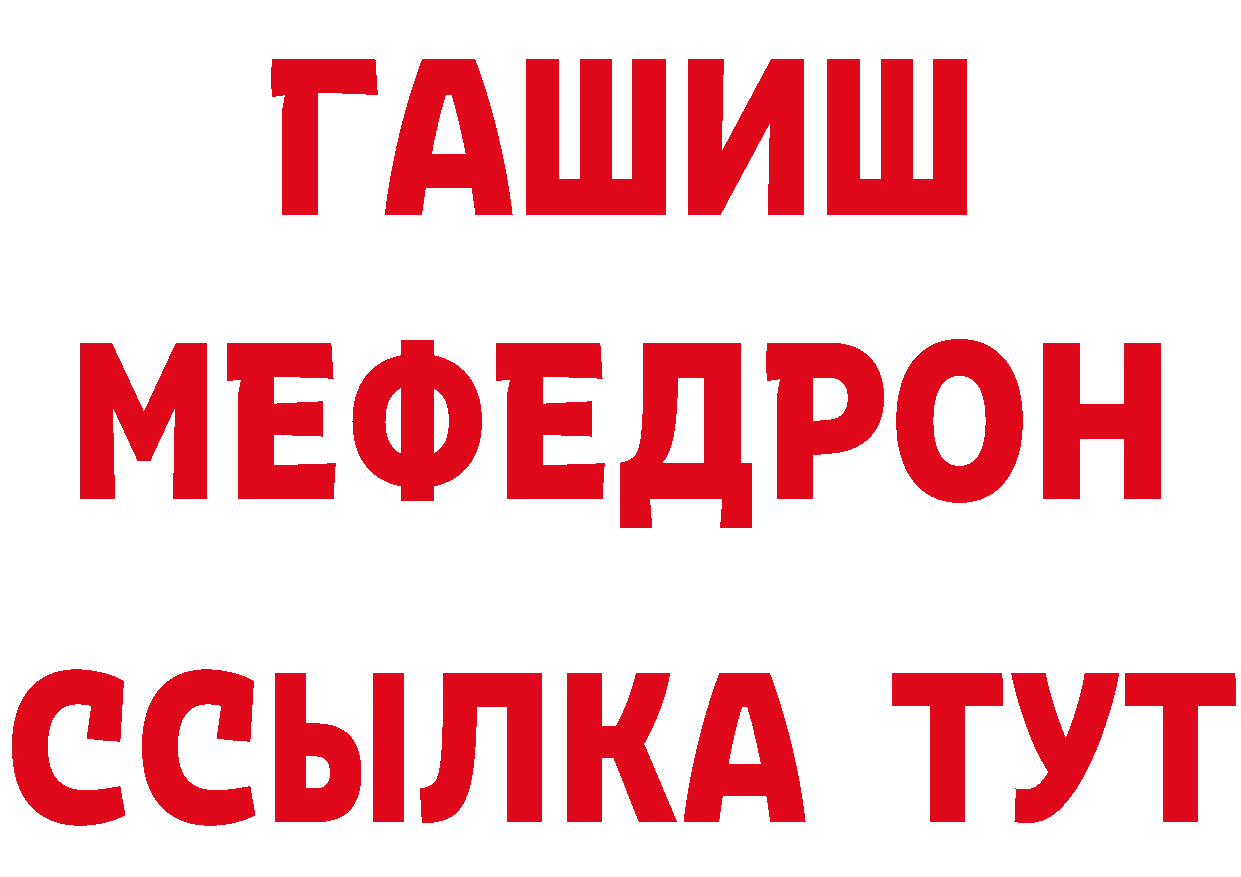 ГАШИШ
МЕФЕДРОН
ССЫЛКА ТУТ